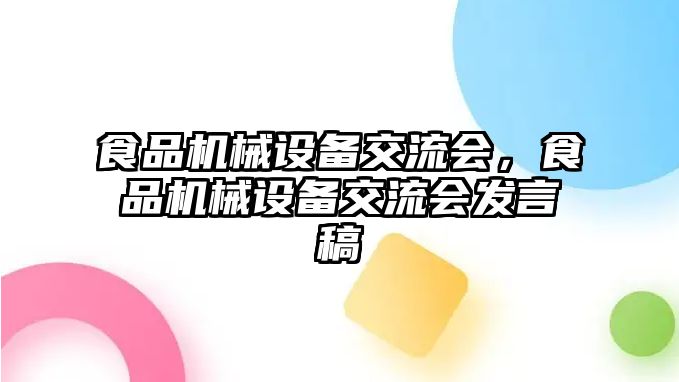 食品机械设备交流会，食品机械设备交流会发言稿